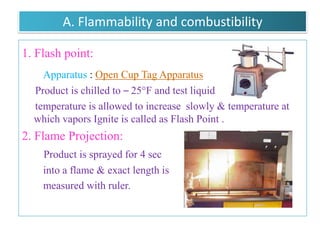 A. Flammability and combustibility

1. Flash point:

Apparatus : Open Cup Tag Apparatus

Product is chilled to – 25°F and test liquid temperature is allowed to increase slowly & temperature at which vapors Ignite is called as Flash Point .

2. Flame Projection:

Product is sprayed for 4 sec into a flame & exact length is measured with ruler.